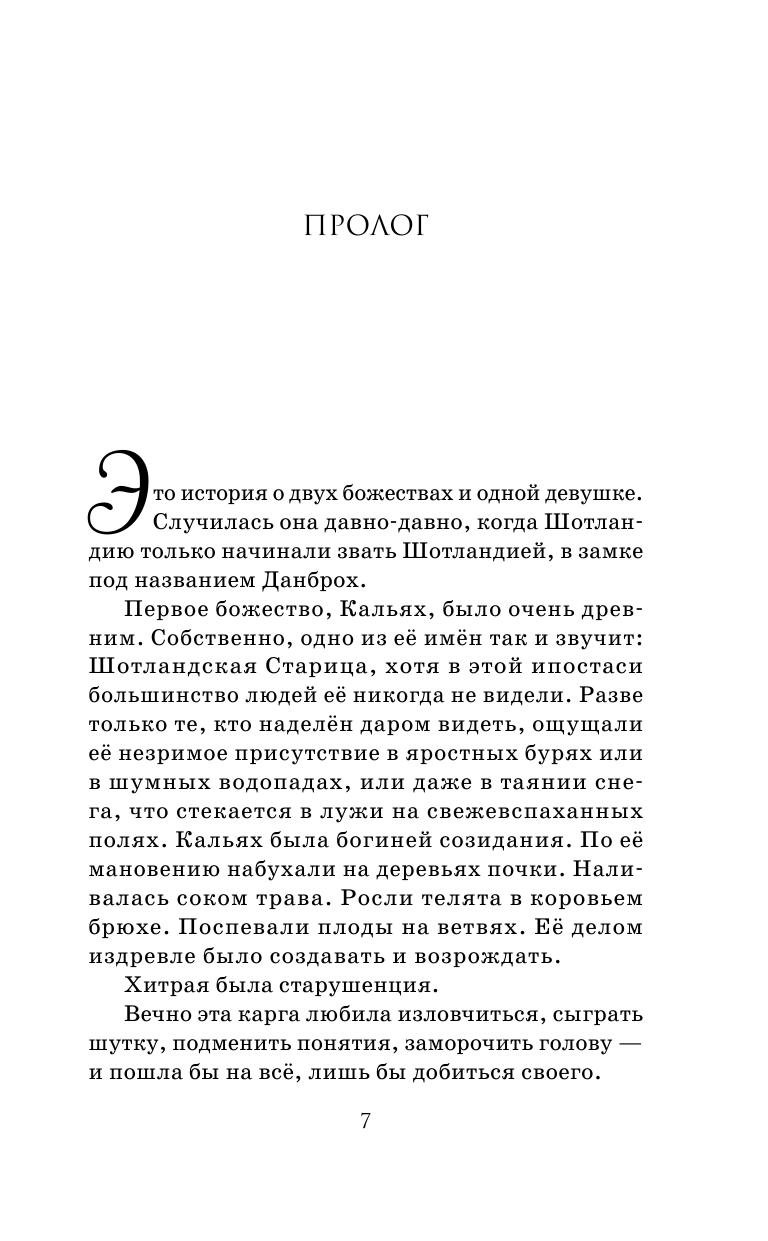 ПРОЛОГ

Это история о двух божествах и одной девушке. Случилась она давно-давно, когда Шотландию только начинали звать Шотландией, в замке под названием Данброх.

Первое божество, Кальях, было очень древним. Собственно, одно из её имён так и звучит: Шотландская Старица, хотя в этой ипостаси большинство людей её никогда не видели. Разве только те, кто наделён даром видеть, ощущали её незримое присутствие в яростных бурях или в шумных водопадах, или даже в таянии снега, что стекается в лужи на свежевспаханных полях. Кальях была богиней созидания. По её мановению набухали на деревьях почки. Наливалась соком трава. Росли телята в коровьем брюхе. Поспевали плоды на ветвях. Её делом издревле было создавать и возрождать.

Хитрая была старушенция.

Вечно эта карга любила изловчиться, сыграть шутку, подменить понятия, заморочить голову — и пошла бы на всё, лишь бы добиться своего.

7